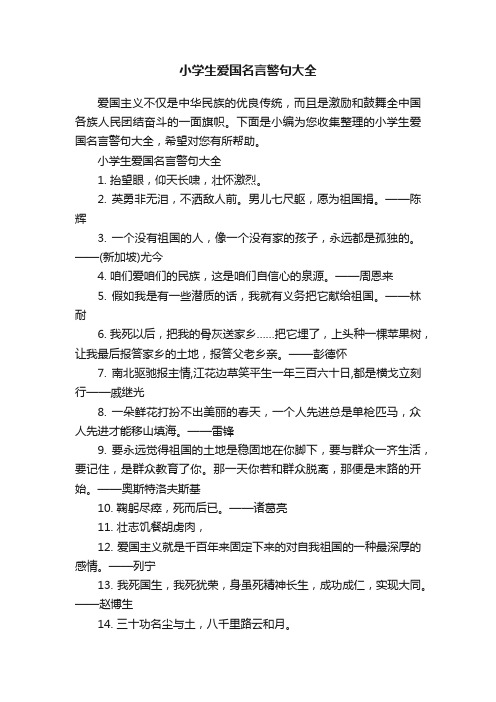 小学生爱国名言警句大全

爱国主义不仅是中华民族的优良传统，而且是激励和鼓舞全中国各族人民团结奋斗的一面旗帜。下面是小编为您收集整理的小学生爱国名言警句大全，希望对您有所帮助。

小学生爱国名言警句大全

1. 抬望眼，仰天长啸，壮怀激烈。

2. 英勇非无泪，不洒敌人前。男儿七尺躯，愿为祖国捐。——陈辉

3. 一个没有祖国的人，像一个没有家的孩子，永远都是孤独的。——(新加坡)尤今

4. 咱们爱咱们的民族，这是咱们自信心的泉源。——周恩来

5. 假如我是有一些潜质的话，我就有义务把它献给祖国。——林耐

6. 我死以后，把我的骨灰送家乡……把它埋了，上头种一棵苹果树，让我最后报答家乡的土地，报答父老乡亲。——彭德怀

7. 南北驱驰报主情,江花边草笑平生一年三百六十日,都是横戈立刻行——戚继光

8. 一朵鲜花打扮不出美丽的春天，一个人先进总是单枪匹马，众人先进才能移山填海。——雷锋

9. 要永远觉得祖国的土地是稳固地在你脚下，要与群众一齐生活，要记住，是群众教育了你。那一天你若和群众脱离，那便是末路的开始。——奥斯特洛夫斯基

10. 鞠躬尽瘁，死而后已。——诸葛亮

11. 壮志饥餐胡虏肉，

12. 爱国主义就是千百年来固定下来的对自我祖国的一种最深厚的感情。——列宁

13. 我死国生，我死犹荣，身虽死精神长生，成功成仁，实现大同。——赵博生

14. 三十功名尘与土，八千里路云和月。